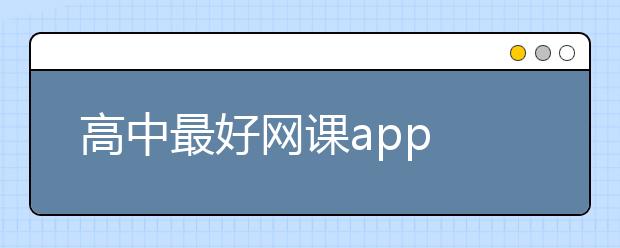 高中最好网课app